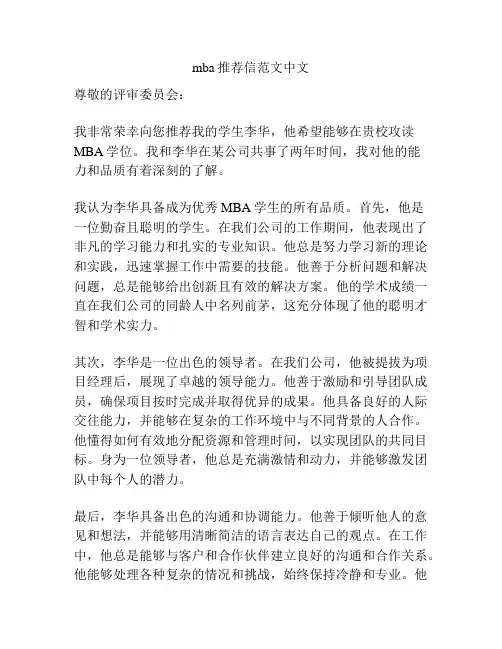 mba 推荐信范文中文

尊敬的评审委员会：

我非常荣幸向您推荐我的学生李华，他希望能够在贵校攻读 MBA 学位。我和李华在某公司共事了两年时间，我对他的能力和品质有着深刻的了解。

我认为李华具备成为优秀 MBA 学生的所有品质。首先，他是一位勤奋且聪明的学生。在我们公司的工作期间，他表现出了非凡的学习能力和扎实的专业知识。他总是努力学习新的理论和实践，迅速掌握工作中需要的技能。他善于分析问题和解决问题，总是能够给出创新且有效的解决方案。他的学术成绩一直在我们公司的同龄人中名列前茅，这充分体现了他的聪明才智和学术实力。

其次，李华是一位出色的领导者。在我们公司，他被提拔为项目经理后，展现了卓越的领导能力。他善于激励和引导团队成员，确保项目按时完成并取得优异的成果。他具备良好的人际交往能力，并能够在复杂的工作环境中与不同背景的人合作。他懂得如何有效地分配资源和管理时间，以实现团队的共同目标。身为一位领导者，他总是充满激情和动力，并能够激发团队中每个人的潜力。

最后，李华具备出色的沟通和协调能力。他善于倾听他人的意见和想法，并能够用清晰简洁的语言表达自己的观点。在工作中，他总是能够与客户和合作伙伴建立良好的沟通和合作关系。他能够处理各种复杂的情况和挑战，始终保持冷静和专业。他